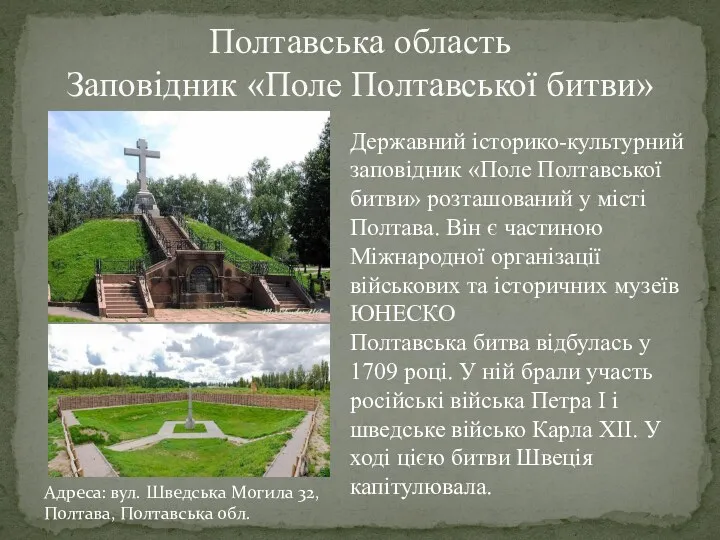 Полтавська область
Заповідник «Поле Полтавської битви»

Державний історико-культурний заповідник «Поле Полтавської битви» розташований у місті Полтава. Він є частиною Міжнародної організації військових та історичних музеїв ЮНЕСКО
Полтавська битва відбулась у 1709 році. У ній брали участь російські війська Петра I і шведське військо Карла XII. У ході цією битви Швеція капітулювала.

Адреса: вул. Шведська Могила 32, Полтава, Полтавська обл.